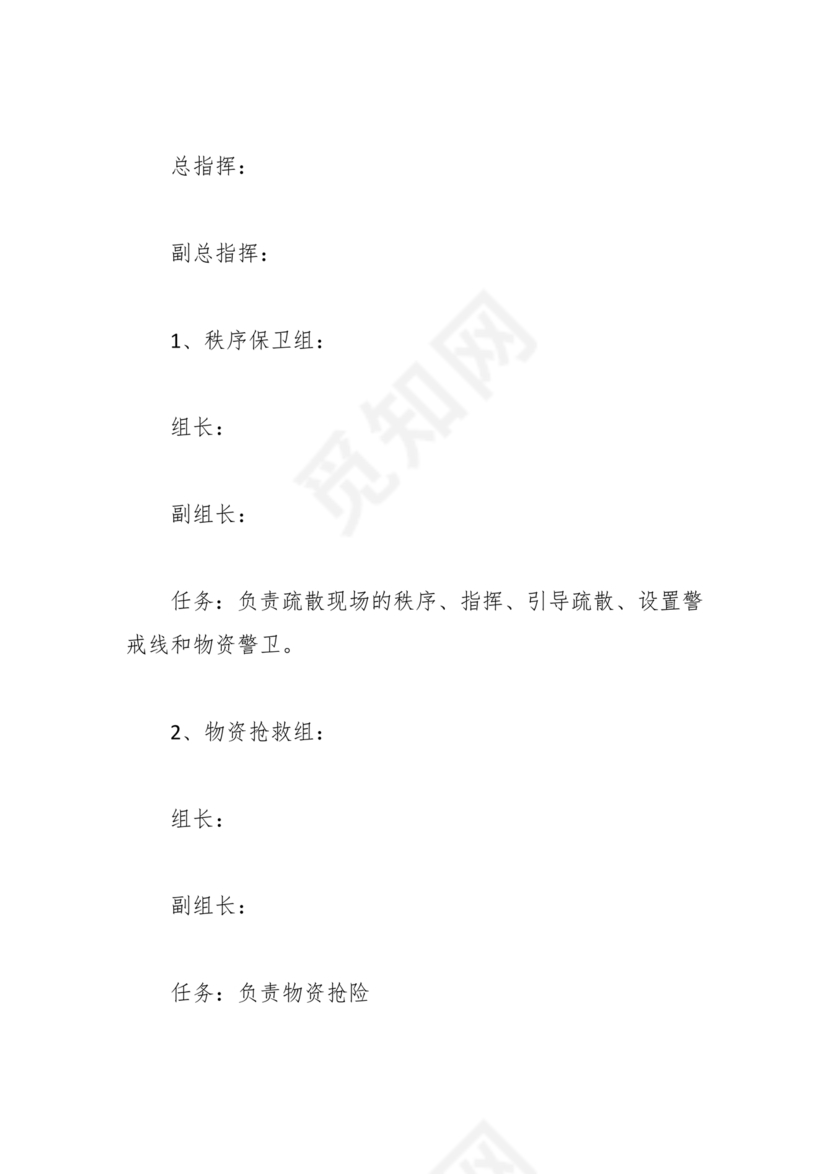 总指挥：

副总指挥：

1、秩序保卫组：

组长：

副组长：

任务：负责疏散现场的秩序、指挥、引导疏散、设置警戒线和物资警卫。

2、物资抢救组：

组长：

副组长：

任务：负责物资抢险

觅知网